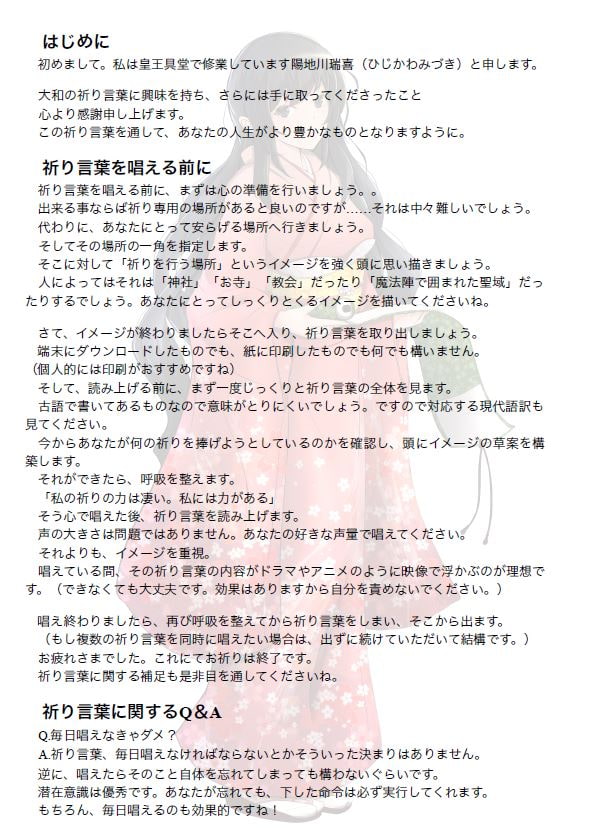 はじめに
初めまして。私は皇王具堂で修業しています陽地川瑞喜（ひじかわみづき）と申します。

大和の祈り言葉に興味を持ち、さらには手に取ってくださったこと
心より感謝申し上げます。
この祈り言葉を通して、あなたの人生がより豊かなものとなりますように。

祈り言葉を唱える前に
祈り言葉を唱える前に、まずは心の準備を行いましょう。。
出来る事ならば祈り専用の場所があると良いのですが……それは中々難しいでしょう。
代わりに、あなたにとって安らげる場所へ行きましょう。
そしてその場所の一角を指定します。
そこに対して「祈りを行う場所」というイメージを強く頭に思い描きましょう。
人によってはそれは「神社」「お寺」「教会」だったり「魔法陣で囲まれた聖域」だったりするでしょう。あなたにとってしっくりとくるイメージを描いてくださいね。

さて、イメージが終わりましたらそこへ入り、祈り言葉を取り出しましょう。
端末にダウンロードしたものでも、紙に印刷したものでも何でも構いません。
（個人的には印刷がおすすめですね）
そして、読み上げる前に、まず一度じっくりと祈り言葉の全体を見ます。
古語で書いてあるものなので意味がとりにくいでしょう。ですので対応する現代語訳も見てください。
今からあなたが何の祈りを捧げようとしているのかを確認し、頭にイメージの草案を構築します。
それができたら、呼吸を整えます。
「私の祈りの力は凄い。私には力がある」
そう心で唱えた後、祈り言葉を読み上げます。
声の大きさは問題ではありません。あなたの好きな声量で唱えてください。
それよりも、イメージを重視。
唱えている間、その祈り言葉の内容がドラマやアニメのように映像で浮かぶのが理想です。（できなくても大丈夫です。効果はありますから自分を責めないでください。）

唱え終わりましたら、再び呼吸を整えてから祈り言葉をしまい、そこから出ます。
（もし複数の祈り言葉を同時に唱えたい場合は、出ずに続けていただいて結構です。）
お疲れさまでした。これにてお祈りは終了です。
祈り言葉に関する補足も是非目を通してくださいね。

祈り言葉に関するQ&A
Q.毎日唱えなきゃダメ？
A.祈り言葉、毎日唱えなければならないとかそういった決まりはありません。
逆に、唱えたらそのこと自体を忘れてしまっても構わないぐらいです。
潜在意識は優秀です。あなたが忘れても、下した命令は必ず実行してくれます。
もちろん、毎日唱えるのも効果的ですね！